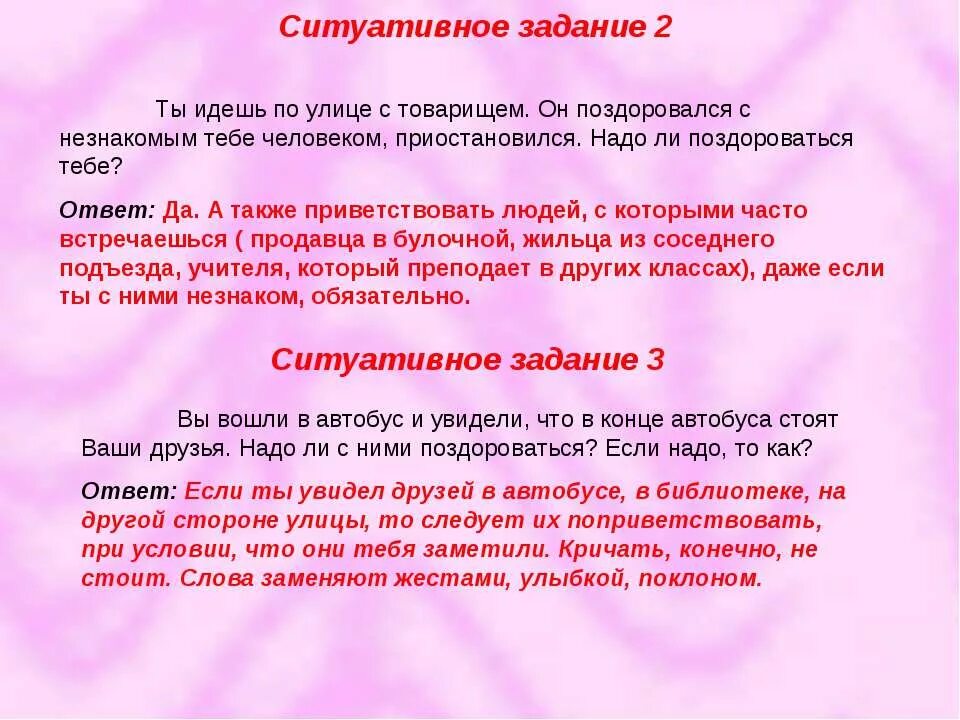 Ситуативное задание 2

Ты идешь по улице с товарищем. Он поздоровался с незнакомым тебе человеком, приостановился. Надо ли поздороваться тебе?

Ответ: Да. А также приветствовать людей, с которыми часто встречаешься ( продавца в булочной, жильца из соседнего подъезда, учителя, который преподает в других классах), даже если ты с ними незнаком, обязательно.

Ситуативное задание 3

Вы вошли в автобус и увидели, что в конце автобуса стоят Ваши друзья. Надо ли с ними поздороваться? Если надо, то как?

Ответ: Если ты увидел друзей в автобусе, в библиотеке, на другой стороне улицы, то следует их поприветствовать, при условии, что они тебя заметили. Кричать, конечно, не стоит. Слова заменяют жестами, улыбкой, поклоном.